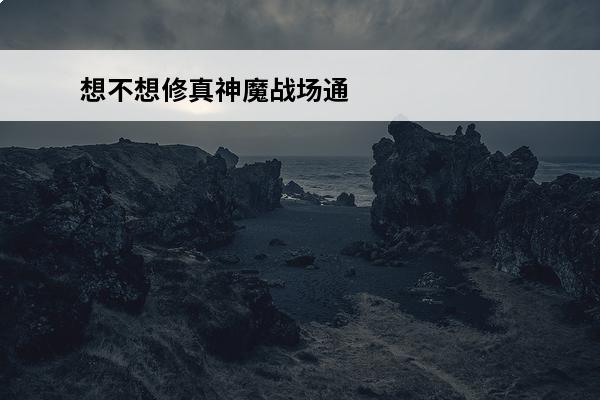 想不想修真神魔战场通